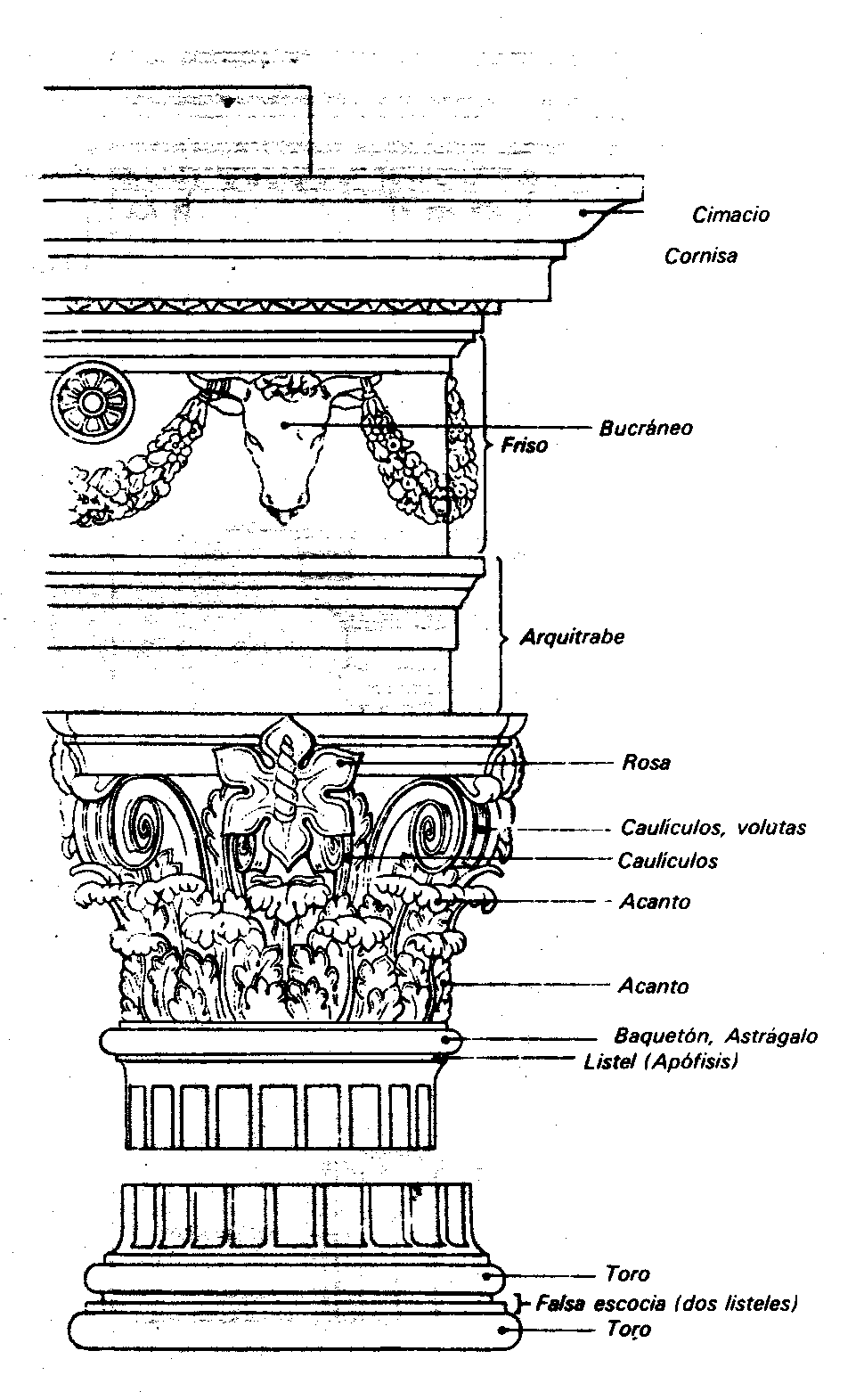 Cimacio
Cornisa
Bucráneo
Friso
Arquitrabe
Rosa
Caulículos, volutas
Caulículos
Acanto
Acanto
Baquetón, Astrágalo
Listel (Apófisis)
Toro
Falsa escocia (dos listeles)
Toro